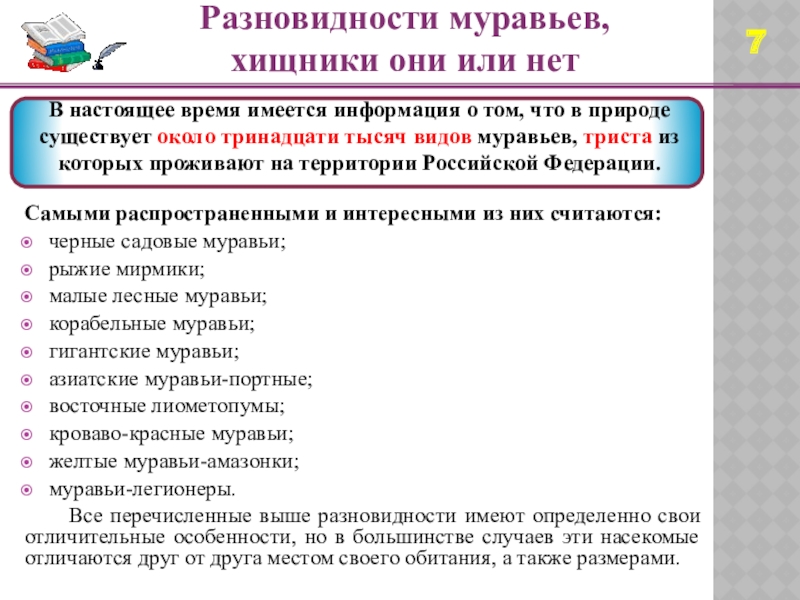 Разновидности муравьев, хищники они или нет

7

В настоящее время имеется информация о том, что в природе существует около тринадцати тысяч видов муравьев, триста из которых проживают на территории Российской Федерации.

Самыми распространенными и интересными из них считаются:
черные садовые муравьи;
рыжие мирмики;
малые лесные муравьи;
корабельные муравьи;
гигантские муравьи;
азиатские муравьи-портные;
восточные лиометопумы;
кроваво-красные муравьи;
желтые муравьи-амазонки;
муравьи-легионеры.

Все перечисленные выше разновидности имеют определенно свои отличительные особенности, но в большинстве случаев эти насекомые отличаются друг от друга местом своего обитания, а также размерами.